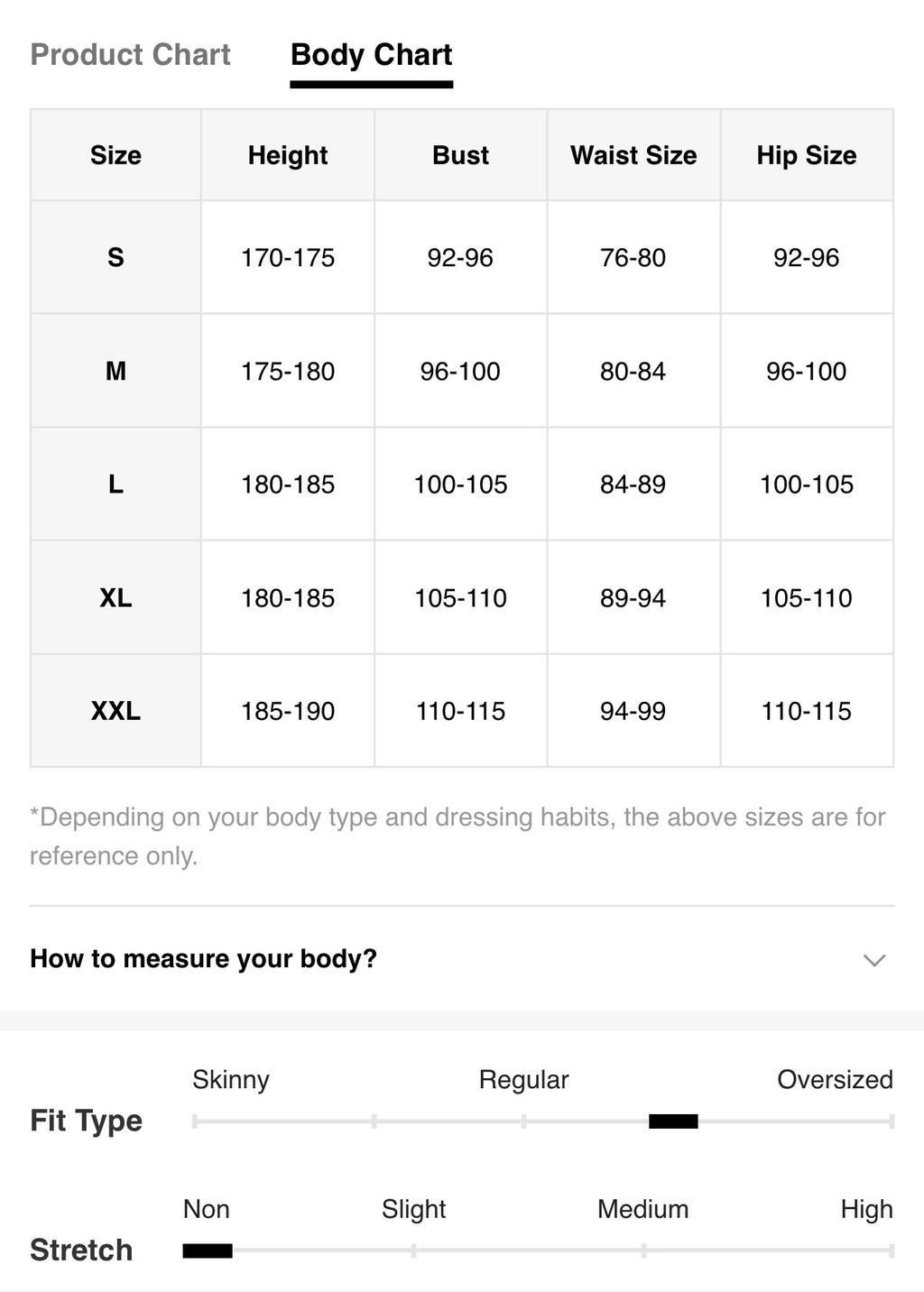 Product Chart Body Chart

| Size | Height | Bust | Waist Size | Hip Size |
|---|---|---|---|---|
| S | 170-175 | 92-96 | 76-80 | 92-96 |
| M | 175-180 | 96-100 | 80-84 | 96-100 |
| L | 180-185 | 100-105 | 84-89 | 100-105 |
| XL | 180-185 | 105-110 | 89-94 | 105-110 |
| XXL | 185-190 | 110-115 | 94-99 | 110-115 |

*Depending on your body type and dressing habits, the above sizes are for reference only.

How to measure your body?

Fit Type
Skinny Regular Oversized

Stretch
Non Slight Medium High